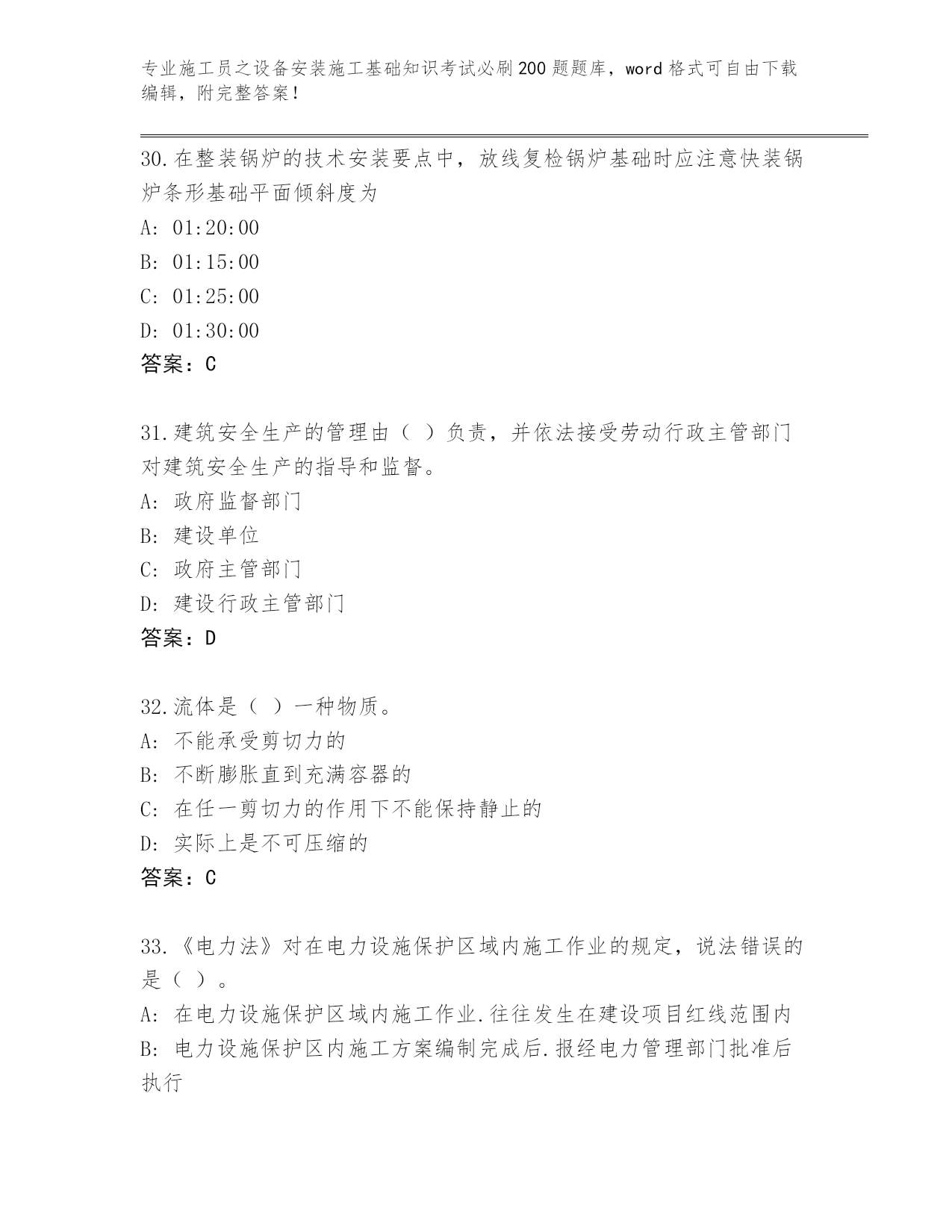 专业施工员之设备安装施工基础知识考试必刷200题题库，word格式可自由下载编辑，附完整答案！

30.在整装锅炉的技术安装要点中，放线复检锅炉基础时应注意快装锅炉条形基础平面倾斜度为

A: 01:20:00

B: 01:15:00

C: 01:25:00

D: 01:30:00

答案：C

31.建筑安全生产的管理由（ ）负责，并依法接受劳动行政主管部门对建筑安全生产的指导和监督。

A: 政府监督部门

B: 建设单位

C: 政府主管部门

D: 建设行政主管部门

答案：D

32.流体是（ ）一种物质。

A: 不能承受剪切力的

B: 不断膨胀直到充满容器的

C: 在任一剪切力的作用下不能保持静止的

D: 实际上是不可压缩的

答案：C

33.《电力法》对在电力设施保护区域内施工作业的规定，说法错误的是（ ）。

A: 在电力设施保护区域内施工作业.往往发生在建设项目红线范围内

B: 电力设施保护区内施工方案编制完成后.报经电力管理部门批准后执行